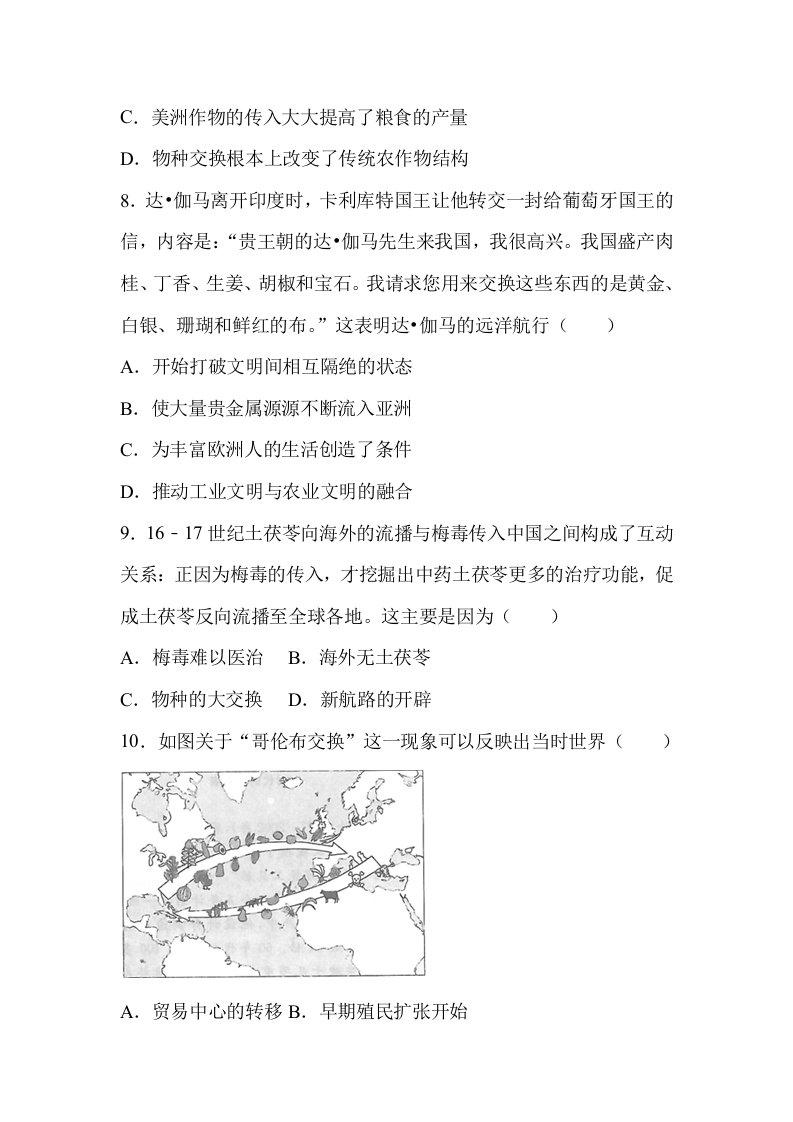 C．美洲作物的传入大大提高了粮食的产量

D．物种交换根本上改变了传统农作物结构

8．达•伽马离开印度时，卡利库特国王让他转交一封给葡萄牙国王的信，内容是：“贵王朝的达•伽马先生来我国，我很高兴。我国盛产肉桂、丁香、生姜、胡椒和宝石。我请求您用来交换这些东西的是黄金、白银、珊瑚和鲜红的布。”这表明达•伽马的远洋航行（　　）

A．开始打破文明间相互隔绝的状态

B．使大量贵金属源源不断流入亚洲

C．为丰富欧洲人的生活创造了条件

D．推动工业文明与农业文明的融合

9．16﹣17世纪土茯苓向海外的流播与梅毒传入中国之间构成了互动关系：正因为梅毒的传入，才挖掘出中药土茯苓更多的治疗功能，促成土茯苓反向流播至全球各地。这主要是因为（　　）

A．梅毒难以医治　B．海外无土茯苓

C．物种的大交换　D．新航路的开辟

10．如图关于“哥伦布交换”这一现象可以反映出当时世界（　　）

A．贸易中心的转移 B．早期殖民扩张开始